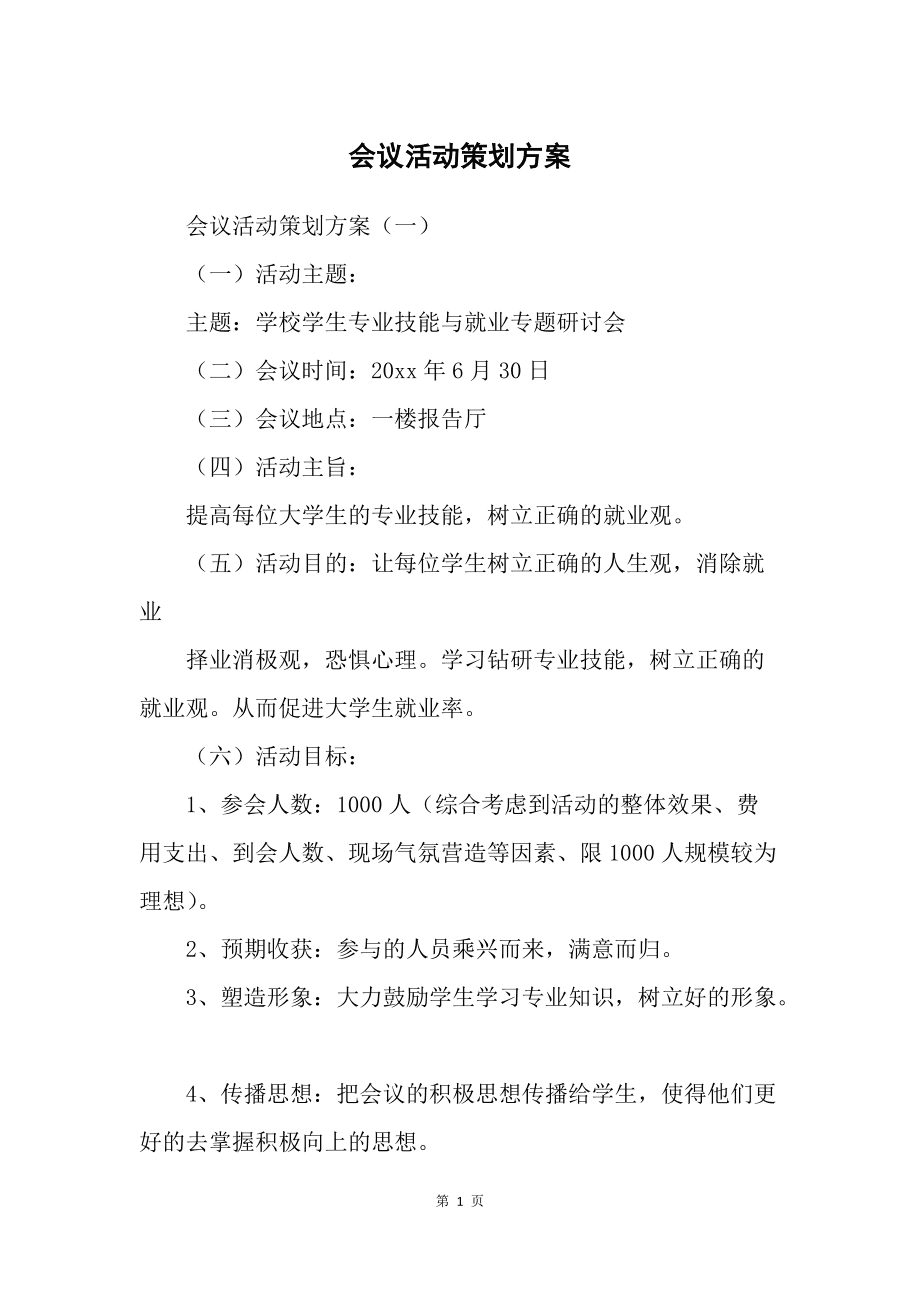 会议活动策划方案

会议活动策划方案（一）

（一）活动主题：

主题：学校学生专业技能与就业专题研讨会

（二）会议时间：20xx 年 6 月 30 日

（三）会议地点：一楼报告厅

（四）活动主旨：

提高每位大学生的专业技能，树立正确的就业观。

（五）活动目的：让每位学生树立正确的人生观，消除就业

择业消极观，恐惧心理。学习钻研专业技能，树立正确的就业观。从而促进大学生就业率。

（六）活动目标：

1、参会人数：1000 人（综合考虑到活动的整体效果、费用支出、到会人数、现场气氛营造等因素、限 1000 人规模较为理想）。

2、预期收获：参与的人员乘兴而来，满意而归。

3、塑造形象：大力鼓励学生学习专业知识，树立好的形象。

4、传播思想：把会议的积极思想传播给学生，使得他们更好的去掌握积极向上的思想。

第 1 页